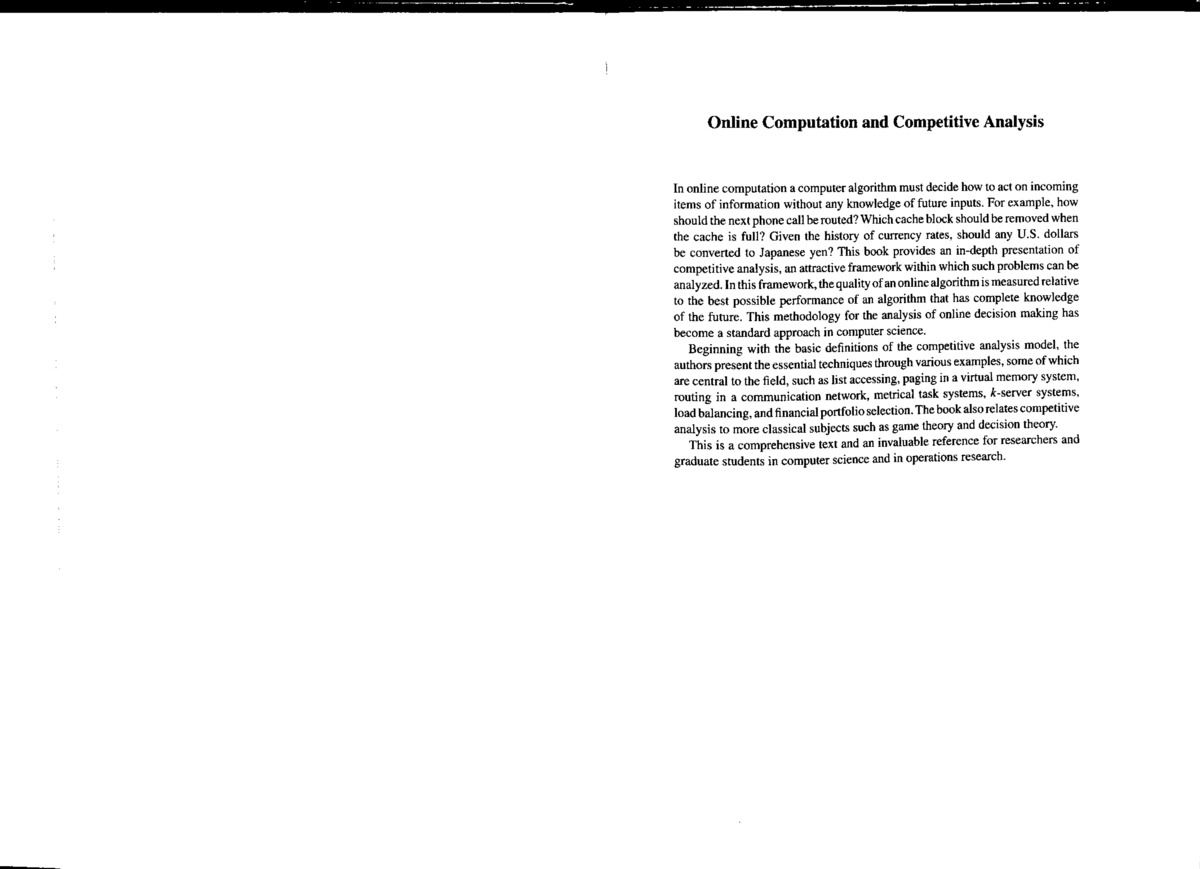 Online Computation and Competitive Analysis

In online computation a computer algorithm must decide how to act on incoming items of information without any knowledge of future inputs. For example, how should the next phone call be routed? Which cache block should be removed when the cache is full? Given the history of currency rates, should any U.S. dollars be converted to Japanese yen? This book provides an in-depth presentation of competitive analysis, an attractive framework within which such problems can be analyzed. In this framework, the quality of an online algorithm is measured relative to the best possible performance of an algorithm that has complete knowledge of the future. This methodology for the analysis of online decision making has become a standard approach in computer science.

Beginning with the basic definitions of the competitive analysis model, the authors present the essential techniques through various examples, some of which are central to the field, such as list accessing, paging in a virtual memory system, routing in a communication network, metrical task systems, $k$-server systems, load balancing, and financial portfolio selection. The book also relates competitive analysis to more classical subjects such as game theory and decision theory.

This is a comprehensive text and an invaluable reference for researchers and graduate students in computer science and in operations research.